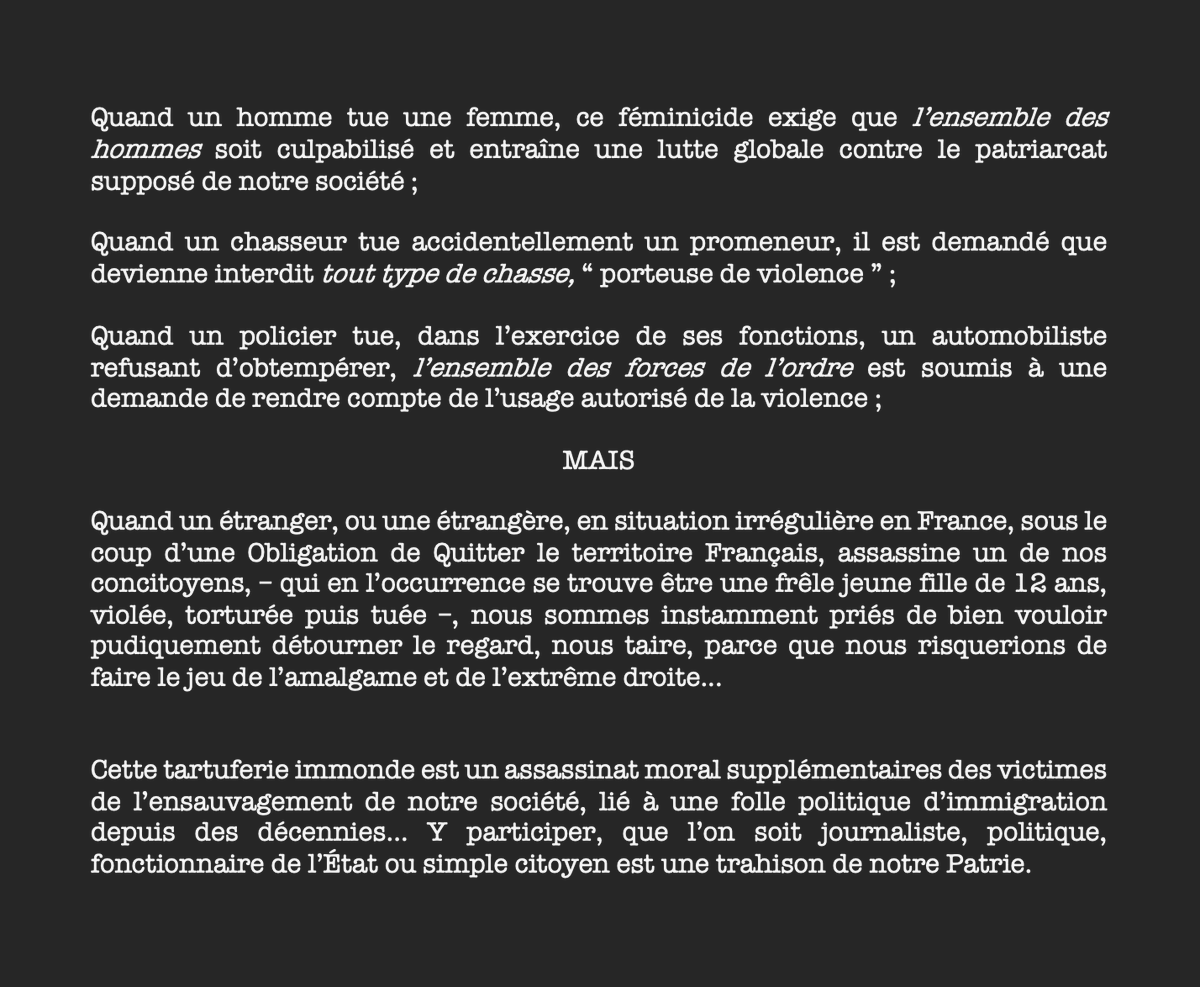 Quand un homme tue une femme, ce féminicide exige que l'ensemble des hommes soit culpabilisé et entraîne une lutte globale contre le patriarcat supposé de notre société ;

Quand un chasseur tue accidentellement un promeneur, il est demandé que devienne interdit tout type de chasse, " porteuse de violence " ;

Quand un policier tue, dans l'exercice de ses fonctions, un automobiliste refusant d'obtempérer, l'ensemble des forces de l'ordre est soumis à une demande de rendre compte de l'usage autorisé de la violence ;

MAIS

Quand un étranger, ou une étrangère, en situation irrégulière en France, sous le coup d'une Obligation de Quitter le territoire Français, assassine un de nos concitoyens, – qui en l'occurrence se trouve être une frêle jeune fille de 12 ans, violée, torturée puis tuée –, nous sommes instamment priés de bien vouloir pudiquement détourner le regard, nous taire, parce que nous risquerions de faire le jeu de l'amalgame et de l'extrême droite…

Cette tartuferie immonde est un assassinat moral supplémentaires des victimes de l'ensauvagement de notre société, lié à une folle politique d'immigration depuis des décennies… Y participer, que l'on soit journaliste, politique, fonctionnaire de l'État ou simple citoyen est une trahison de notre Patrie.